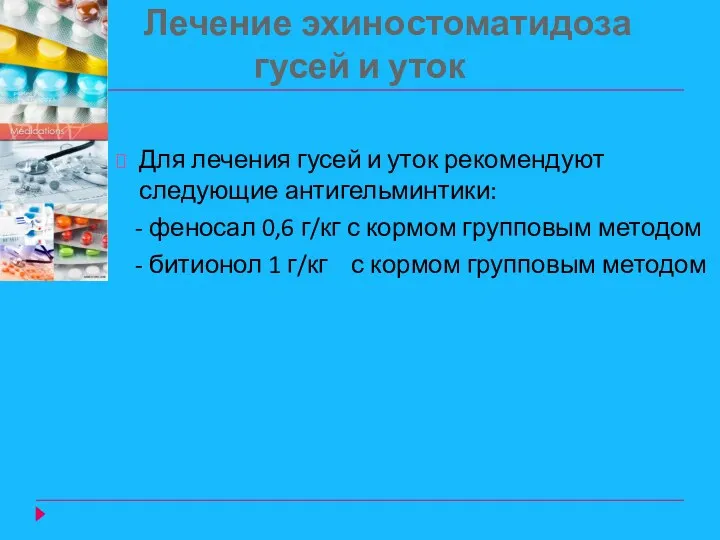 Лечение эхиностоматидоза гусей и уток

Medications

Для лечения гусей и уток рекомендуют следующие антигельминтики:
- феносал 0,6 г/кг с кормом групповым методом
- битионол 1 г/кг с кормом групповым методом